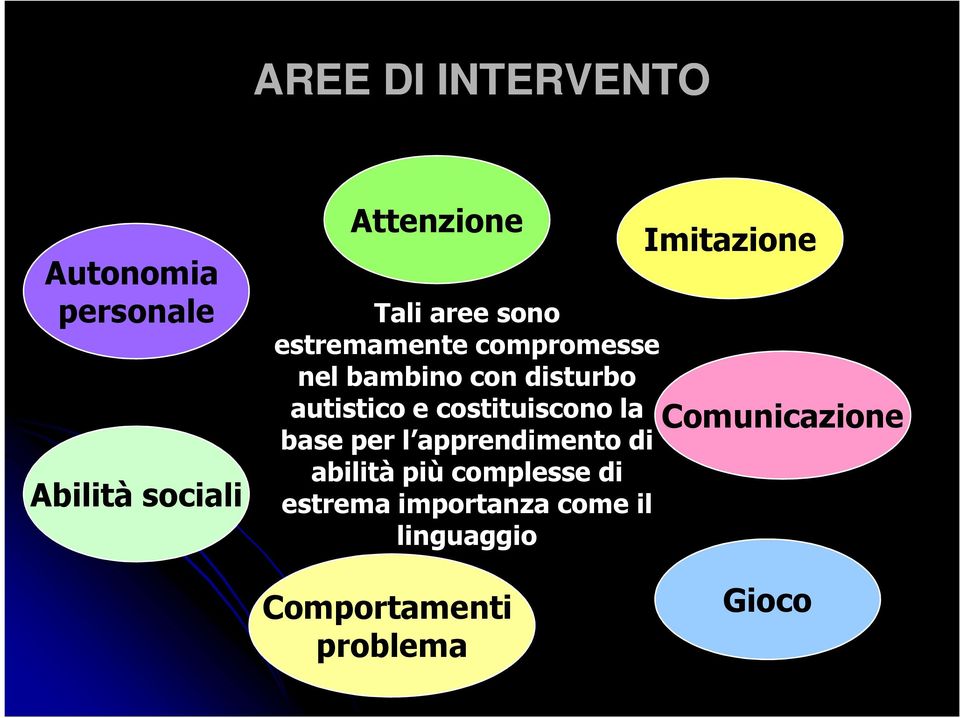 AREE DI INTERVENTO

Autonomia personale

Attenzione

Imitazione

Tali aree sono estremamente compromesse nel bambino con disturbo autistico e costituiscono la base per l'apprendimento di abilità più complesse di estrema importanza come il linguaggio

Comunicazione

Abilità sociali

Comportamenti problema

Gioco